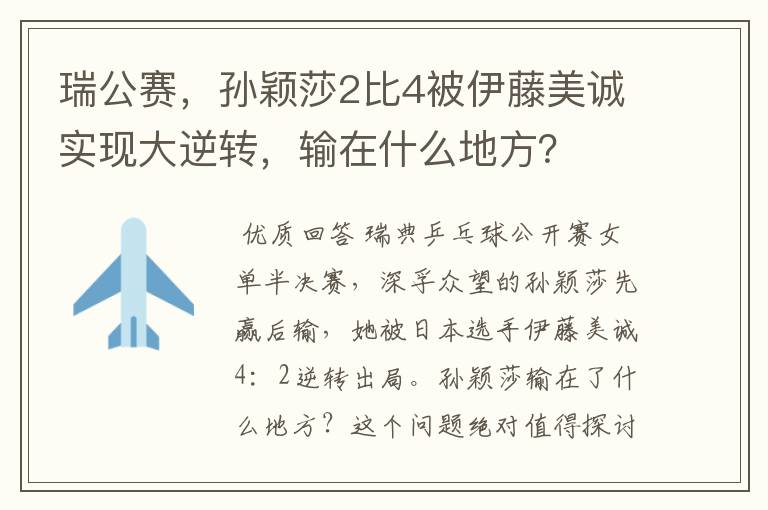 瑞公赛，孙颖莎2比4被伊藤美诚实现大逆转，输在什么地方？

优质回答 瑞典乒乓球公开赛女单半决赛，深孚众望的孙颖莎先赢后输，她被日本选手伊藤美诚4：2逆转出局。孙颖莎输在了什么地方？这个问题绝对值得探讨